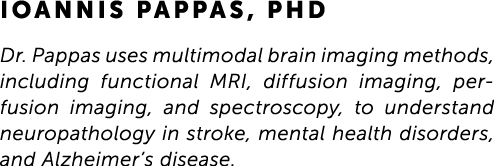 IOANNIS PAPPAS, PHD

Dr. Pappas uses multimodal brain imaging methods, including functional MRI, diffusion imaging, perfusion imaging, and spectroscopy, to understand neuropathology in stroke, mental health disorders, and Alzheimer's disease.